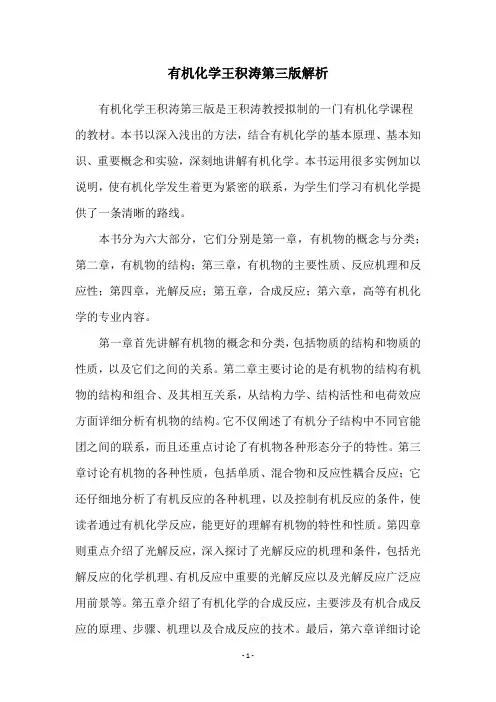 有机化学王积涛第三版解析

有机化学王积涛第三版是王积涛教授拟制的一门有机化学课程的教材。本书以深入浅出的方法，结合有机化学的基本原理、基本知识、重要概念和实验，深刻地讲解有机化学。本书运用很多实例加以说明，使有机化学发生着更为紧密的联系，为学生们学习有机化学提供了一条清晰的路线。

本书分为六大部分，它们分别是第一章，有机物的概念与分类；第二章，有机物的结构；第三章，有机物的主要性质、反应机理和反应性；第四章，光解反应；第五章，合成反应；第六章，高等有机化学的专业内容。

第一章首先讲解有机物的概念和分类，包括物质的结构和物质的性质，以及它们之间的关系。第二章主要讨论的是有机物的结构有机物的结构和组合、及其相互关系，从结构力学、结构活性和电荷效应方面详细分析有机物的结构。它不仅阐述了有机分子结构中不同官能团之间的联系，而且还重点讨论了有机物各种形态分子的特性。第三章讨论有机物的各种性质，包括单质、混合物和反应性耦合反应；它还仔细地分析了有机反应的各种机理，以及控制有机反应的条件，使读者通过有机化学反应，能更好的理解有机物的特性和性质。第四章则重点介绍了光解反应，深入探讨了光解反应的机理和条件，包括光解反应的化学机理、有机反应中重要的光解反应以及光解反应广泛应用前景等。第五章介绍了有机化学的合成反应，主要涉及有机合成反应的原理、步骤、机理以及合成反应的技术。最后，第六章详细讨论

- 1 -